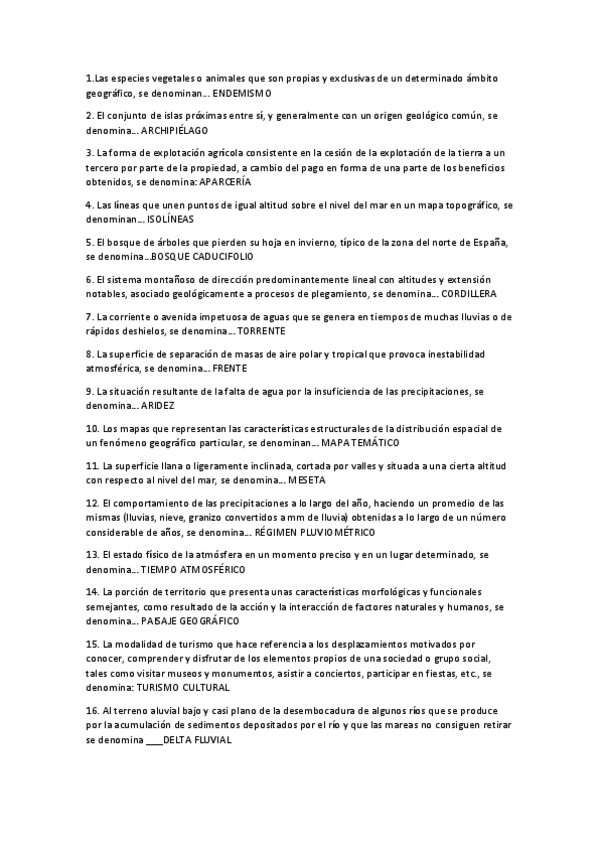 1.Las especies vegetales o animales que son propias y exclusivas de un determinado ámbito geográfico, se denominan... ENDEMISMO

2. El conjunto de islas próximas entre sí, y generalmente con un origen geológico común, se denomina... ARCHIPIÉLAGO

3. La forma de explotación agrícola consistente en la cesión de la explotación de la tierra a un tercero por parte de la propiedad, a cambio del pago en forma de una parte de los beneficios obtenidos, se denomina: APARCERÍA

4. Las líneas que unen puntos de igual altitud sobre el nivel del mar en un mapa topográfico, se denominan... ISOLÍNEAS

5. El bosque de árboles que pierden su hoja en invierno, típico de la zona del norte de España, se denomina...BOSQUE CADUCIFOLIO

6. El sistema montañoso de dirección predominantemente lineal con altitudes y extensión notables, asociado geológicamente a procesos de plegamiento, se denomina... CORDILLERA

7. La corriente o avenida impetuosa de aguas que se genera en tiempos de muchas lluvias o de rápidos deshielos, se denomina... TORRENTE

8. La superficie de separación de masas de aire polar y tropical que provoca inestabilidad atmosférica, se denomina... FRENTE

9. La situación resultante de la falta de agua por la insuficiencia de las precipitaciones, se denomina... ARIDEZ

10. Los mapas que representan las características estructurales de la distribución espacial de un fenómeno geográfico particular, se denominan... MAPA TEMÁTICO

11. La superficie llana o ligeramente inclinada, cortada por valles y situada a una cierta altitud con respecto al nivel del mar, se denomina... MESETA

12. El comportamiento de las precipitaciones a lo largo del año, haciendo un promedio de las mismas (lluvias, nieve, granizo convertidos a mm de lluvia) obtenidas a lo largo de un número considerable de años, se denomina... RÉGIMEN PLUVIOMÉTRICO

13. El estado físico de la atmósfera en un momento preciso y en un lugar determinado, se denomina... TIEMPO ATMOSFÉRICO

14. La porción de territorio que presenta unas características morfológicas y funcionales semejantes, como resultado de la acción y la interacción de factores naturales y humanos, se denomina... PAISAJE GEOGRÁFICO

15. La modalidad de turismo que hace referencia a los desplazamientos motivados por conocer, comprender y disfrutar de los elementos propios de una sociedad o grupo social, tales como visitar museos y monumentos, asistir a conciertos, participar en fiestas, etc., se denomina: TURISMO CULTURAL

16. Al terreno aluvial bajo y casi plano de la desembocadura de algunos ríos que se produce por la acumulación de sedimentos depositados por el río y que las mareas no consiguen retirar se denomina ___DELTA FLUVIAL